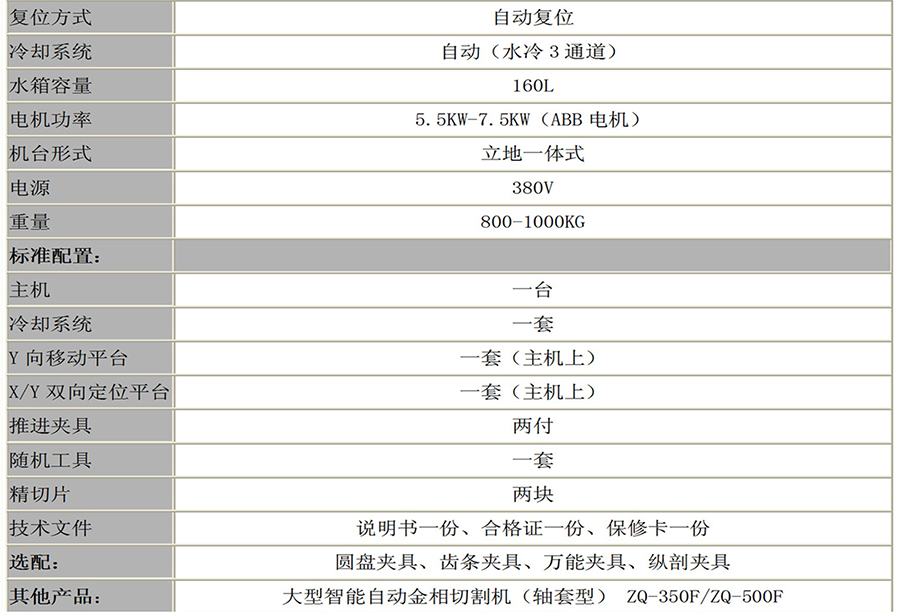 | 复位方式 | 自动复位 |
|---|---|
| 冷却系统 | 自动（水冷3通道） |
| 水箱容量 | 160L |
| 电机功率 | 5.5KW-7.5KW（ABB电机） |
| 机台形式 | 立地一体式 |
| 电源 | 380V |
| 重量 | 800-1000KG |
| 标准配置： | |
| 主机 | 一台 |
| 冷却系统 | 一套 |
| Y向移动平台 | 一套（主机上） |
| X/Y双向定位平台 | 一套（主机上） |
| 推进夹具 | 两付 |
| 随机工具 | 一套 |
| 精切片 | 两块 |
| 技术文件 | 说明书一份、合格证一份、保修卡一份 |
| 选配： | 圆盘夹具、齿条夹具、万能夹具、纵剖夹具 |
| 其他产品： | 大型智能自动金相切割机（轴套型） ZQ-350F/ZQ-500F |